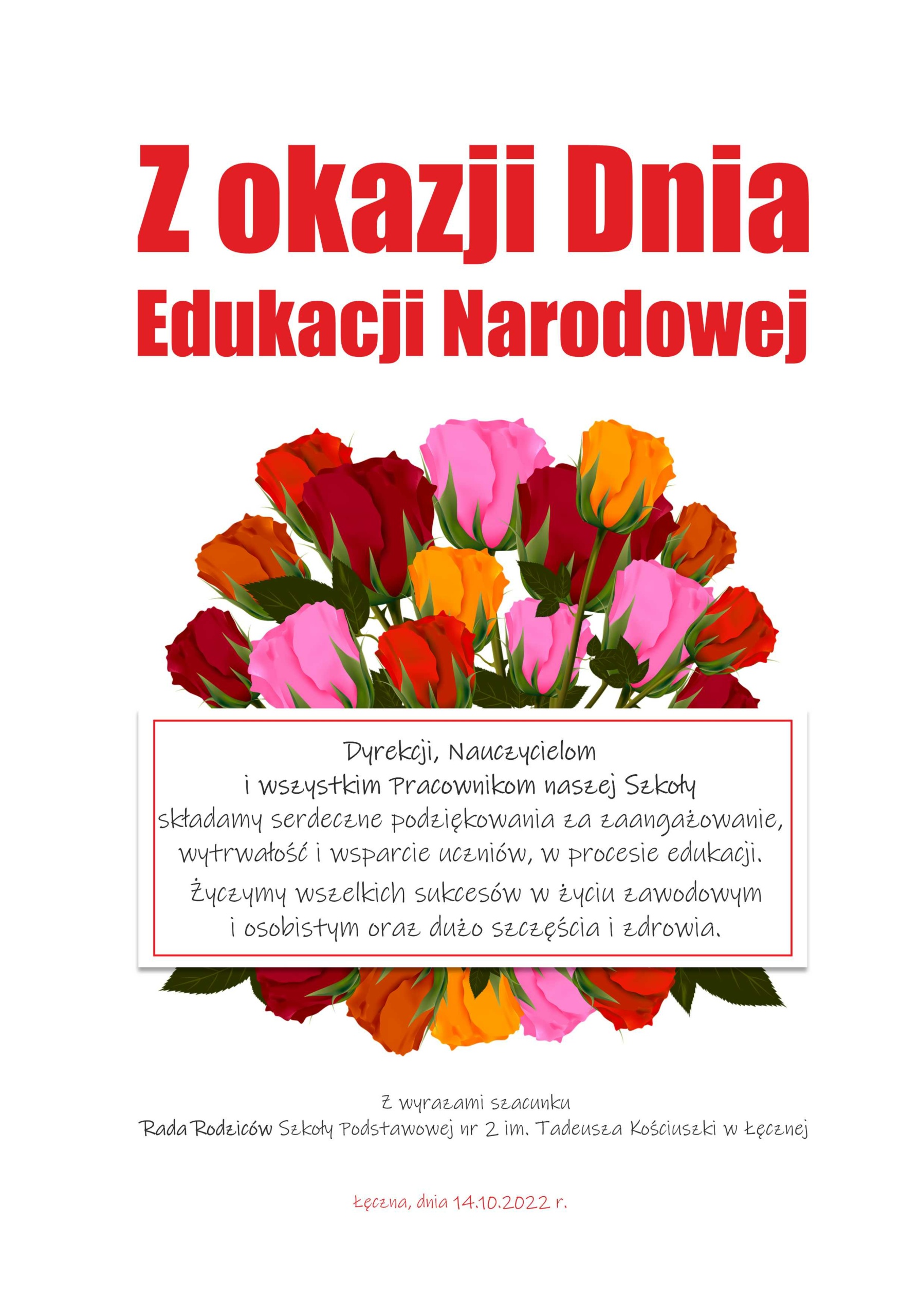 Z okazji Dnia
Edukacji Narodowej

Dyrekcji, Nauczycielom
i wszystkim Pracownikom naszej Szkoły
składamy serdeczne podziękowania za zaangażowanie, wytrwałość i wsparcie uczniów, w procesie edukacji.

Życzymy wszelkich sukcesów w życiu zawodowym i osobistym oraz dużo szczęścia i zdrowia.

Z wyrazami szacunku
Rada Rodziców Szkoły Podstawowej nr 2 im. Tadeusza Kościuszki w Łęcznej

Łęczna, dnia 14.10.2022 r.